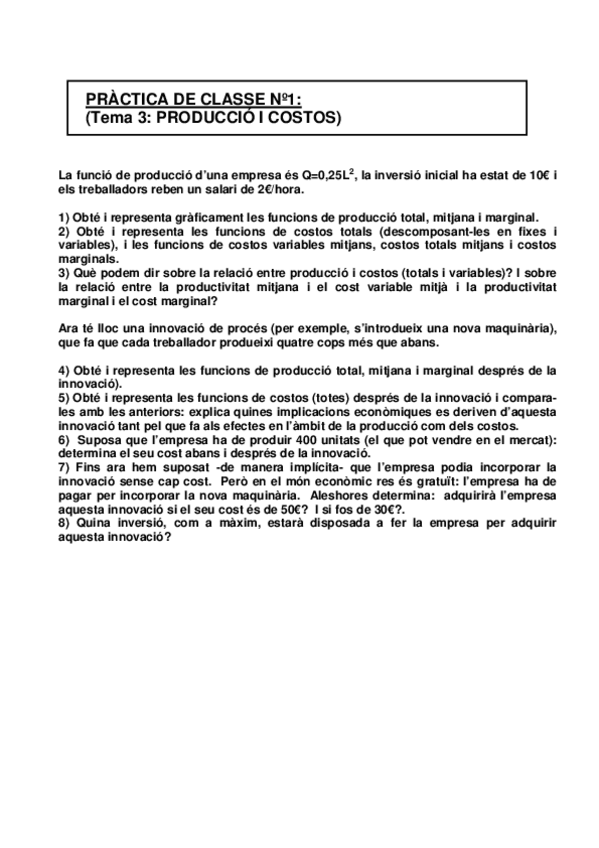 PRÀCTICA DE CLASSE Nº1:
(Tema 3: PRODUCCIÓ I COSTOS)

La funció de producció d'una empresa és $Q=0,25L^2$, la inversió inicial ha estat de 10€ i els treballadors reben un salari de 2€/hora.

1) Obté i representa gràficament les funcions de producció total, mitjana i marginal.
2) Obté i representa les funcions de costos totals (descomposant-les en fixes i variables), i les funcions de costos variables mitjans, costos totals mitjans i costos marginals.
3) Què podem dir sobre la relació entre producció i costos (totals i variables)? I sobre la relació entre la productivitat mitjana i el cost variable mitjà i la productivitat marginal i el cost marginal?

Ara té lloc una innovació de procés (per exemple, s'introdueix una nova maquinària), que fa que cada treballador produeixi quatre cops més que abans.

4) Obté i representa les funcions de producció total, mitjana i marginal després de la innovació).
5) Obté i representa les funcions de costos (totes) després de la innovació i compara-les amb les anteriors: explica quines implicacions econòmiques es deriven d'aquesta innovació tant pel que fa als efectes en l'àmbit de la producció com dels costos.
6) Suposa que l'empresa ha de produir 400 unitats (el que pot vendre en el mercat): determina el seu cost abans i després de la innovació.
7) Fins ara hem suposat -de manera implícita- que l'empresa podia incorporar la innovació sense cap cost. Però en el món econòmic res és gratuït: l'empresa ha de pagar per incorporar la nova maquinària. Aleshores determina: adquirirà l'empresa aquesta innovació si el seu cost és de 50€? I si fos de 30€?.
8) Quina inversió, com a màxim, estarà disposada a fer la empresa per adquirir aquesta innovació?